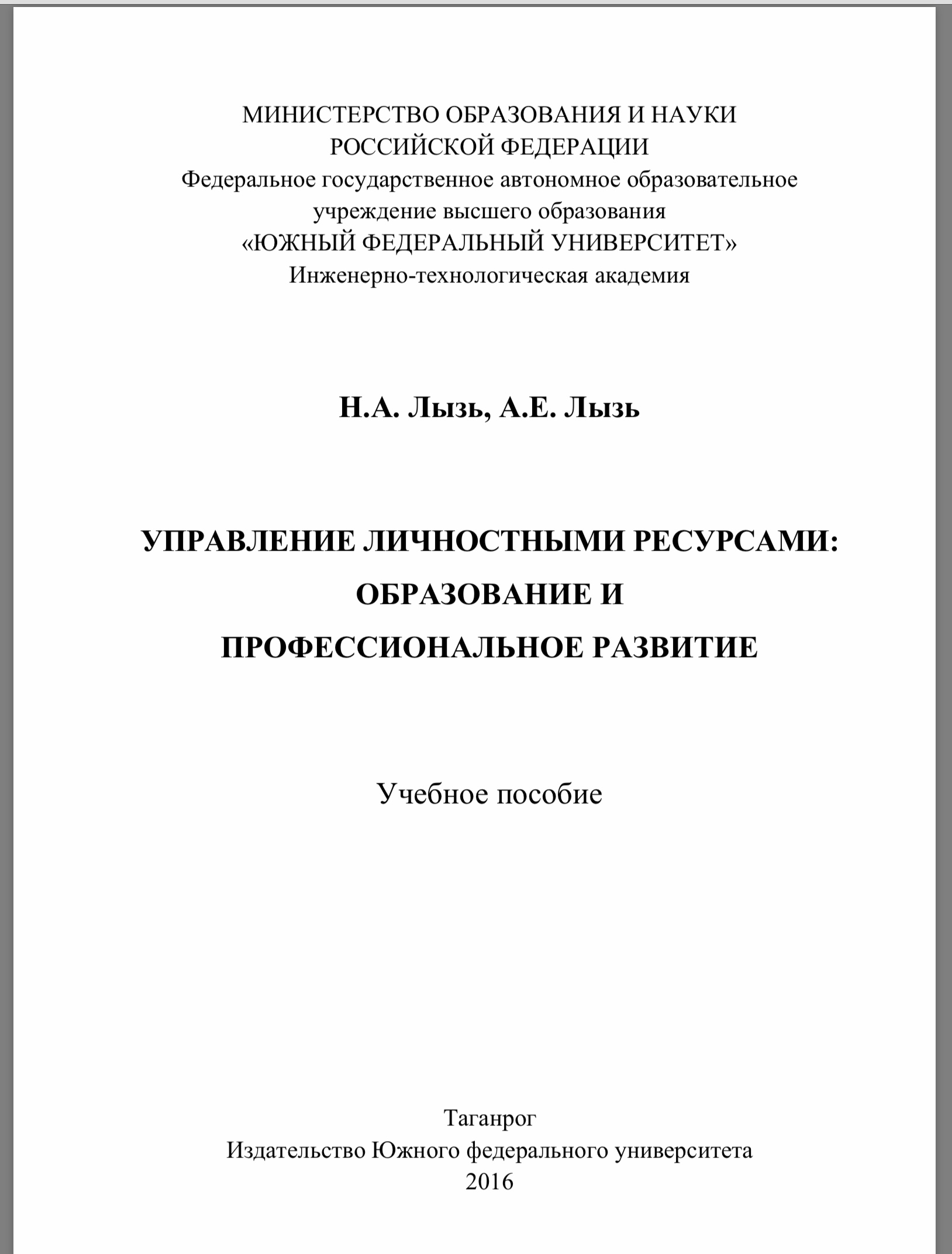 МИНИСТЕРСТВО ОБРАЗОВАНИЯ И НАУКИ
РОССИЙСКОЙ ФЕДЕРАЦИИ
Федеральное государственное автономное образовательное учреждение высшего образования
«ЮЖНЫЙ ФЕДЕРАЛЬНЫЙ УНИВЕРСИТЕТ»
Инженерно-технологическая академия

Н.А. Лызь, А.Е. Лызь

УПРАВЛЕНИЕ ЛИЧНОСТНЫМИ РЕСУРСАМИ:
ОБРАЗОВАНИЕ И
ПРОФЕССИОНАЛЬНОЕ РАЗВИТИЕ

Учебное пособие

Таганрог
Издательство Южного федерального университета
2016